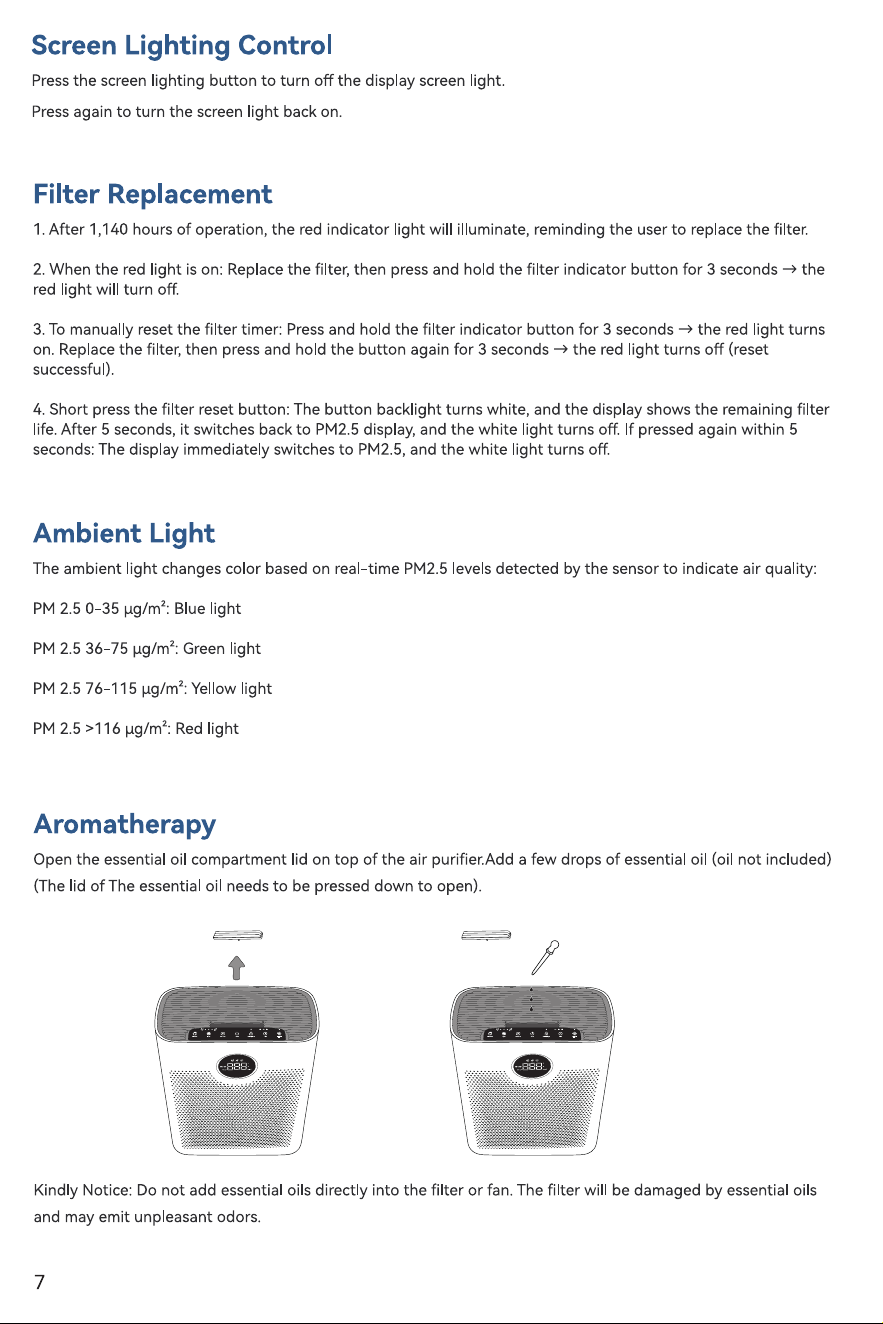 Screen Lighting Control

Press the screen lighting button to turn off the display screen light.

Press again to turn the screen light back on.

Filter Replacement

1. After 1,140 hours of operation, the red indicator light will illuminate, reminding the user to replace the filter.

2. When the red light is on: Replace the filter, then press and hold the filter indicator button for 3 seconds → the red light will turn off.

3. To manually reset the filter timer: Press and hold the filter indicator button for 3 seconds → the red light turns on. Replace the filter, then press and hold the button again for 3 seconds → the red light turns off (reset successful).

4. Short press the filter reset button: The button backlight turns white, and the display shows the remaining filter life. After 5 seconds, it switches back to PM2.5 display, and the white light turns off. If pressed again within 5 seconds: The display immediately switches to PM2.5, and the white light turns off.

Ambient Light

The ambient light changes color based on real-time PM2.5 levels detected by the sensor to indicate air quality:

PM 2.5 0-35 μg/m²: Blue light

PM 2.5 36-75 μg/m²: Green light

PM 2.5 76-115 μg/m²: Yellow light

PM 2.5 >116 μg/m²: Red light

Aromatherapy

Open the essential oil compartment lid on top of the air purifier.Add a few drops of essential oil (oil not included) (The lid of The essential oil needs to be pressed down to open).

Kindly Notice: Do not add essential oils directly into the filter or fan. The filter will be damaged by essential oils and may emit unpleasant odors.

7